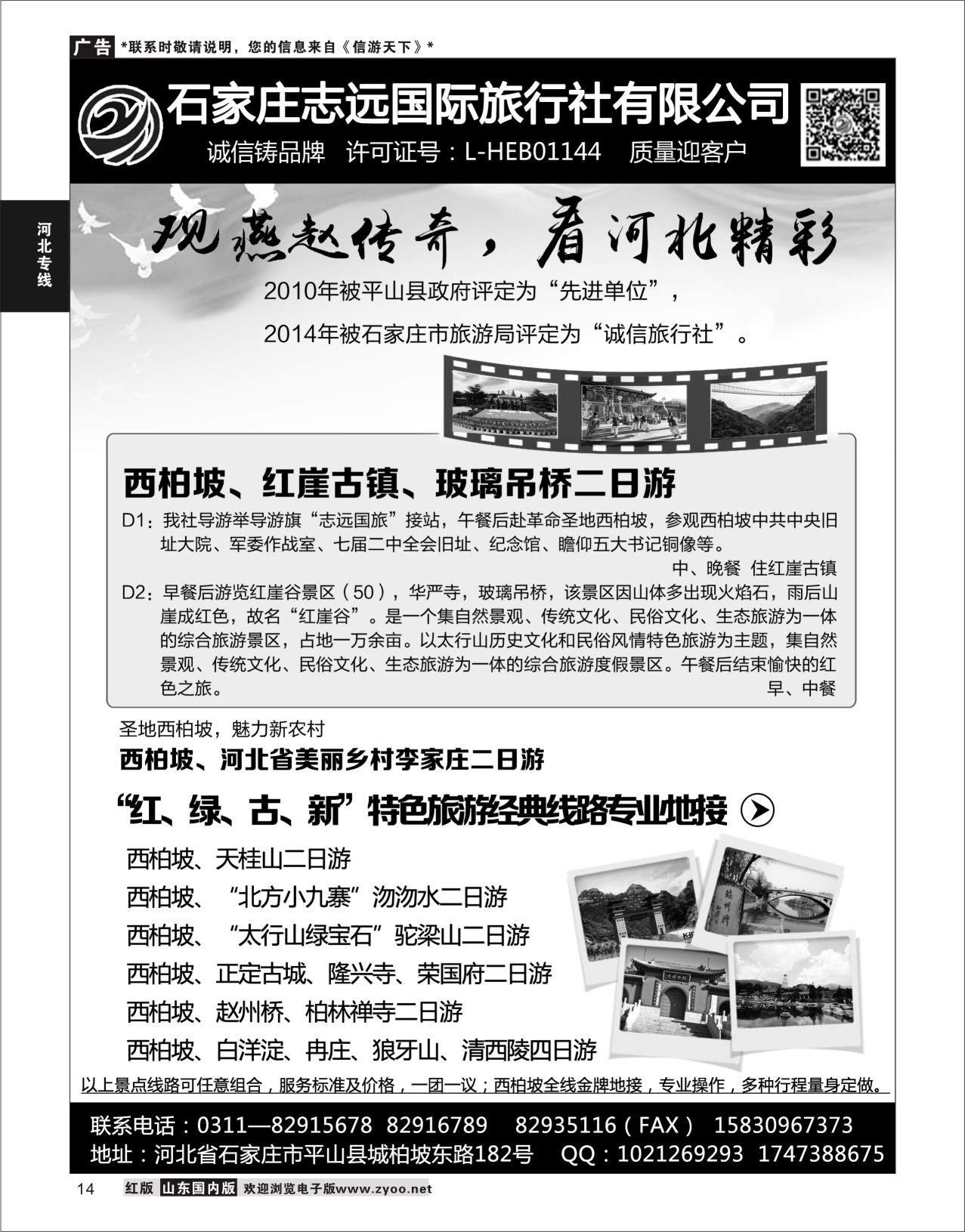 广告 *联系时敬请说明，您的信息来自《信游天下》*

石家庄志远国际旅行社有限公司

诚信铸品牌 许可证号：L-HEB01144 质量迎客户

河北专线

观燕赵传奇，看河北精彩

2010年被平山县政府评定为“先进单位”，

2014年被石家庄市旅游局评定为“诚信旅行社”。

西柏坡、红崖古镇、玻璃吊桥二日游

D1：我社导游举导游旗“志远国旅”接站，午餐后赴革命圣地西柏坡，参观西柏坡中共中央旧址大院、军委作战室、七届二中全会旧址、纪念馆、瞻仰五大书记铜像等。

中、晚餐 住红崖古镇

D2：早餐后游览红崖谷景区（50），华严寺，玻璃吊桥，该景区因山体多出现火焰石，雨后山崖成红色，故名“红崖谷”。是一个集自然景观、传统文化、民俗文化、生态旅游为一体的综合旅游景区，占地一万余亩。以太行山历史文化和民俗风情特色旅游为主题，集自然景观、传统文化、民俗文化、生态旅游为一体的综合旅游度假景区。午餐后结束愉快的红色之旅。

早、中餐

圣地西柏坡，魅力新农村

西柏坡、河北省美丽乡村李家庄二日游

“红、绿、古、新”特色旅游经典线路专业地接

西柏坡、天桂山二日游

西柏坡、“北方小九寨”沕沕水二日游

西柏坡、“太行山绿宝石”驼梁山二日游

西柏坡、正定古城、隆兴寺、荣国府二日游

西柏坡、赵州桥、柏林禅寺二日游

西柏坡、白洋淀、冉庄、狼牙山、清西陵四日游

以上景点线路可任意组合，服务标准及价格，一团一议；西柏坡全线金牌地接，专业操作，多种行程量身定做。

联系电话：0311—82915678 82916789 82935116（FAX） 15830967373

地址：河北省石家庄市平山县城柏坡东路182号 QQ：1021269293 1747388675

14 红版 山东国内版 欢迎浏览电子版www.zyoo.net